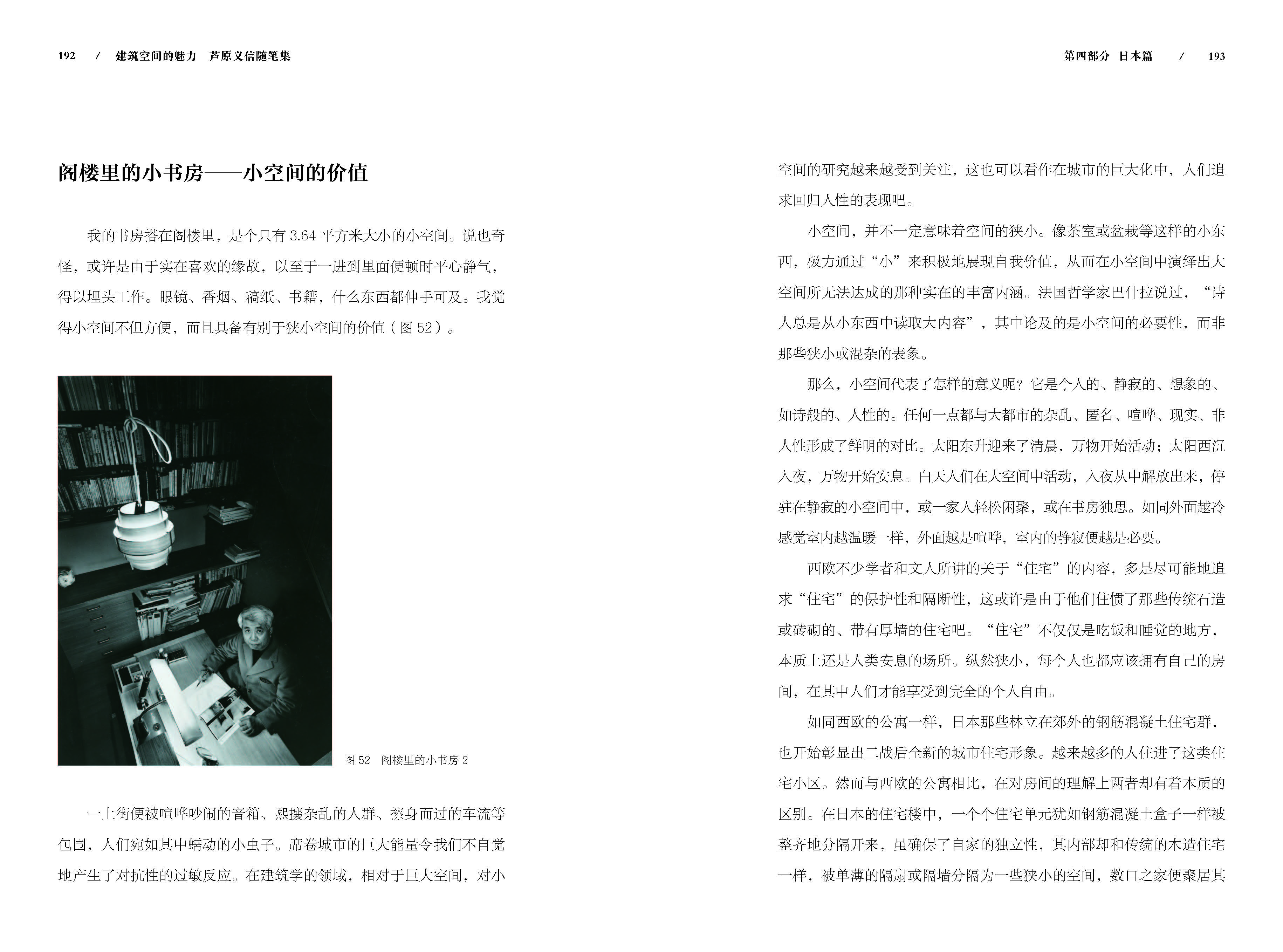 192 / 建筑空间的魅力 芦原义信随笔集

阁楼里的小书房——小空间的价值

我的书房搭在阁楼里，是个只有 3.64 平方米大小的小空间。说也奇怪，或许是由于实在喜欢的缘故，以至于一进到里面便顿时平心静气，得以埋头工作。眼镜、香烟、稿纸、书籍，什么东西都伸手可及。我觉得小空间不但方便，而且具备有别于狭小空间的价值（图 52）。

图 52 阁楼里的小书房 2

一上街便被喧哗吵闹的音箱、熙攘杂乱的人群、擦身而过的车流等包围，人们宛如其中蠕动的小虫子。席卷城市的巨大能量令我们不自觉地产生了对抗性的过敏反应。在建筑学的领域，相对于巨大空间，对小

第四部分 日本篇 / 193

空间的研究越来越受到关注，这也可以看作在城市的巨大化中，人们追求回归人性的表现吧。

小空间，并不一定意味着空间的狭小。像茶室或盆栽等这样的小东西，极力通过“小”来积极地展现自我价值，从而在小空间中演绎出大空间所无法达成的那种实在的丰富内涵。法国哲学家巴什拉说过，“诗人总是从小东西中读取大内容”，其中论及的是小空间的必要性，而非那些狭小或混杂的表象。

那么，小空间代表了怎样的意义呢？它是个人的、静寂的、想象的、如诗般的、人性的。任何一点都与大都市的杂乱、匿名、喧哗、现实、非人性形成了鲜明的对比。太阳东升迎来了清晨，万物开始活动；太阳西沉入夜，万物开始安息。白天人们在大空间中活动，入夜从中解放出来，停驻在静寂的小空间中，或一家人轻松闲聚，或在书房独思。如同外面越冷感觉室内越温暖一样，外面越是喧哗，室内的静寂便越是必要。

西欧不少学者和文人所讲的关于“住宅”的内容，多是尽可能地追求“住宅”的保护性和隔断性，这或许是由于他们住惯了那些传统石造或砖砌的、带有厚墙的住宅吧。“住宅”不仅仅是吃饭和睡觉的地方，本质上还是人类安息的场所。纵然狭小，每个人也都应该拥有自己的房间，在其中人们才能享受到完全的个人自由。

如同西欧的公寓一样，日本那些林立在郊外的钢筋混凝土住宅群，也开始彰显出二战后全新的城市住宅形象。越来越多的人住进了这类住宅小区。然而与西欧的公寓相比，在对房间的理解上两者却有着本质的区别。在日本的住宅楼中，一个个住宅单元犹如钢筋混凝土盒子一样被整齐地分隔开来，虽确保了自家的独立性，其内部却和传统的木造住宅一样，被单薄的隔扇或隔墙分隔为一些狭小的空间，数口之家便聚居其